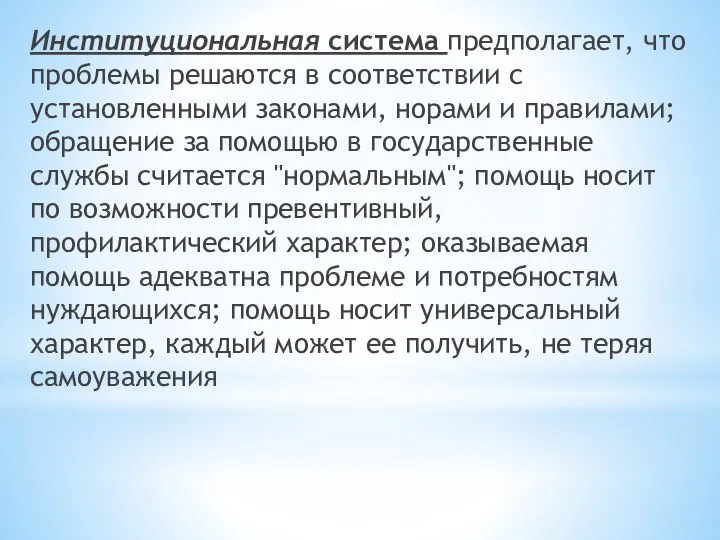 Институциональная система предполагает, что проблемы решаются в соответствии с установленными законами, норами и правилами; обращение за помощью в государственные службы считается "нормальным"; помощь носит по возможности превентивный, профилактический характер; оказываемая помощь адекватна проблеме и потребностям нуждающихся; помощь носит универсальный характер, каждый может ее получить, не теряя самоуважения